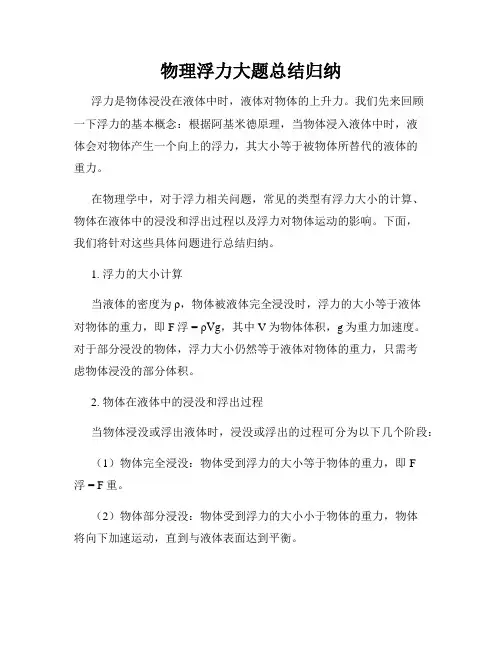 物理浮力大题总结归纳

浮力是物体浸没在液体中时，液体对物体的上升力。我们先来回顾一下浮力的基本概念：根据阿基米德原理，当物体浸入液体中时，液体会对物体产生一个向上的浮力，其大小等于被物体所替代的液体的重力。

在物理学中，对于浮力相关问题，常见的类型有浮力大小的计算、物体在液体中的浸没和浮出过程以及浮力对物体运动的影响。下面，我们将针对这些具体问题进行总结归纳。

1. 浮力的大小计算

当液体的密度为ρ，物体被液体完全浸没时，浮力的大小等于液体对物体的重力，即 F 浮 = ρVg，其中 V 为物体体积，g 为重力加速度。对于部分浸没的物体，浮力大小仍然等于液体对物体的重力，只需考虑物体浸没的部分体积。

2. 物体在液体中的浸没和浮出过程

当物体浸没或浮出液体时，浸没或浮出的过程可分为以下几个阶段：

（1）物体完全浸没：物体受到浮力的大小等于物体的重力，即 F 浮 = F 重。

（2）物体部分浸没：物体受到浮力的大小小于物体的重力，物体将向下加速运动，直到与液体表面达到平衡。